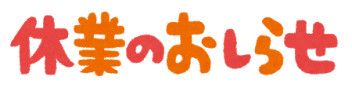 休業のおしらせ